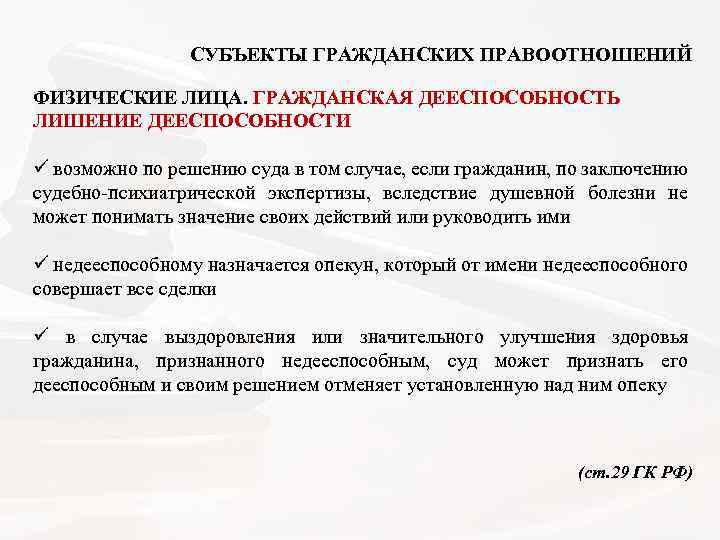 СУБЪЕКТЫ ГРАЖДАНСКИХ ПРАВООТНОШЕНИЙ

ФИЗИЧЕСКИЕ ЛИЦА. ГРАЖДАНСКАЯ ДЕЕСПОСОБНОСТЬ ЛИШЕНИЕ ДЕЕСПОСОБНОСТИ

✓ возможно по решению суда в том случае, если гражданин, по заключению судебно-психиатрической экспертизы, вследствие душевной болезни не может понимать значение своих действий или руководить ими

✓ недееспособному назначается опекун, который от имени недееспособного совершает все сделки

✓ в случае выздоровления или значительного улучшения здоровья гражданина, признанного недееспособным, суд может признать его дееспособным и своим решением отменяет установленную над ним опеку

(ст.29 ГК РФ)